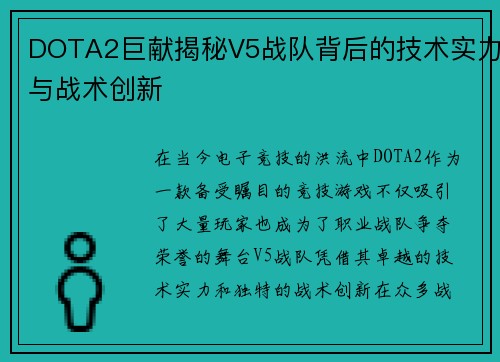 DOTA2巨献揭秘V5战队背后的技术实力与战术创新

在当今电子竞技的洪流中DOTA2作为一款备受瞩目的竞技游戏不仅吸引了大量玩家也成为了职业战队争夺荣誉的舞台V5战队凭借其卓越的技术实力和独特的战术创新在众多战